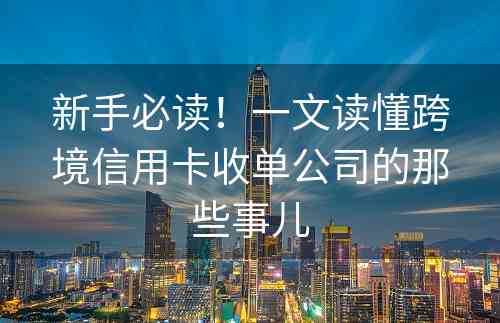 新手必读！一文读懂跨境信用卡收单公司的那些事儿